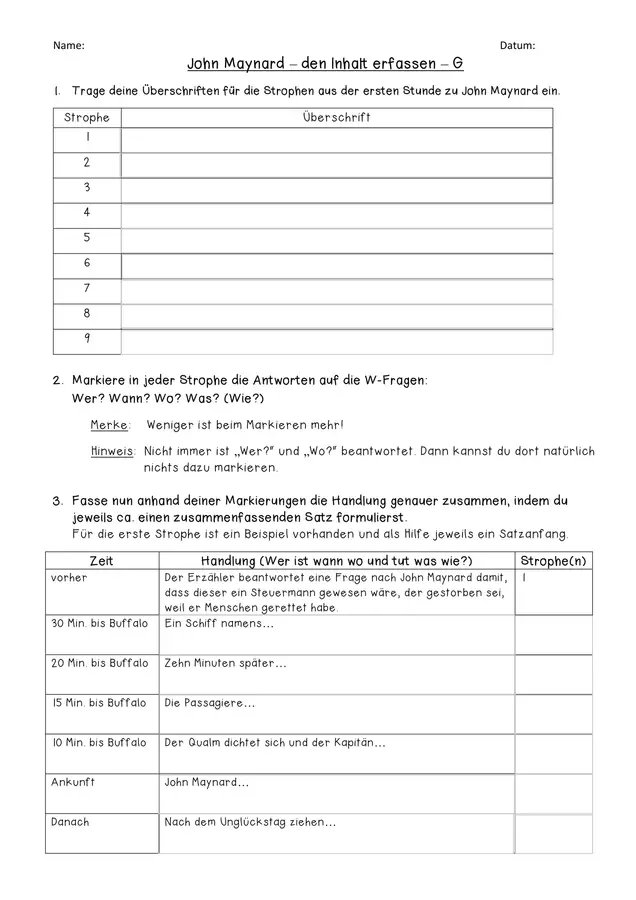 Name: Datum:

John Maynard – den Inhalt erfassen – G

1. Trage deine Überschriften für die Strophen aus der ersten Stunde zu John Maynard ein.

| Strophe | Überschrift |
|---|---|
| 1 | |
| 2 | |
| 3 | |
| 4 | |
| 5 | |
| 6 | |
| 7 | |
| 8 | |
| 9 | |

2. Markiere in jeder Strophe die Antworten auf die W-Fragen: Wer? Wann? Wo? Was? (Wie?)

Merke: Weniger ist beim Markieren mehr!

Hinweis: Nicht immer ist „Wer?" und „Wo?" beantwortet. Dann kannst du dort natürlich nichts dazu markieren.

3. Fasse nun anhand deiner Markierungen die Handlung genauer zusammen, indem du jeweils ca. einen zusammenfassenden Satz formulierst.
Für die erste Strophe ist ein Beispiel vorhanden und als Hilfe jeweils ein Satzanfang.

| Zeit | Handlung (Wer ist wann wo und tut was wie?) | Strophe(n) |
|---|---|---|
| vorher | Der Erzähler beantwortet eine Frage nach John Maynard damit, dass dieser ein Steuermann gewesen wäre, der gestorben sei, weil er Menschen gerettet habe. | 1 |
| 30 Min. bis Buffalo | Ein Schiff namens… | |
| 20 Min. bis Buffalo | Zehn Minuten später… | |
| 15 Min. bis Buffalo | Die Passagiere… | |
| 10 Min. bis Buffalo | Der Qualm dichtet sich und der Kapitän… | |
| Ankunft | John Maynard… | |
| Danach | Nach dem Unglückstag ziehen… | |